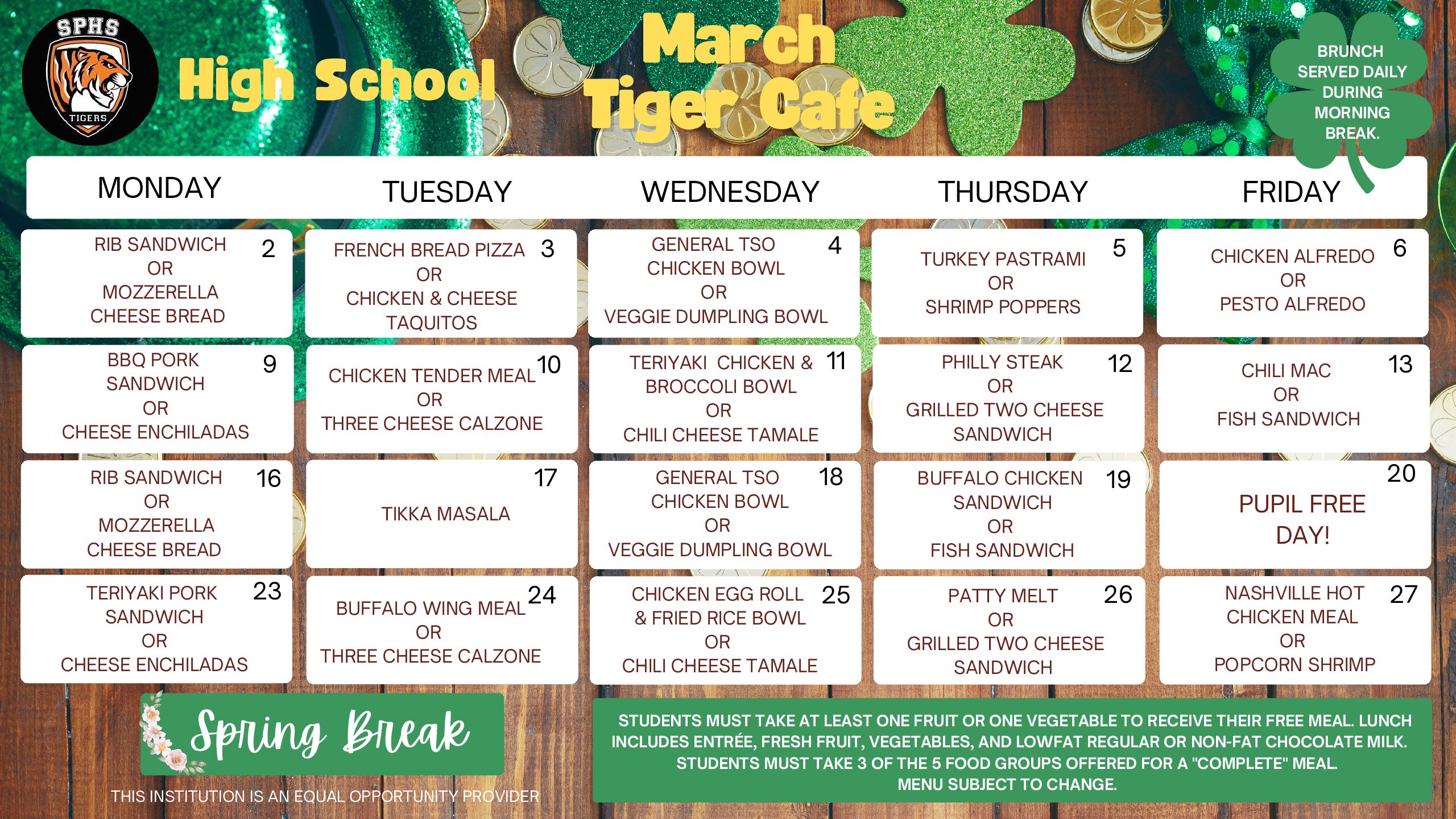 SPHS
TIGERS

High School

March
Tiger Cafe

BRUNCH SERVED DAILY DURING MORNING BREAK.

| MONDAY | TUESDAY | WEDNESDAY | THURSDAY | FRIDAY |
|---|---|---|---|---|
| 2 RIB SANDWICH OR MOZZERELLA CHEESE BREAD | 3 FRENCH BREAD PIZZA OR CHICKEN & CHEESE TAQUITOS | 4 GENERAL TSO CHICKEN BOWL OR VEGGIE DUMPLING BOWL | 5 TURKEY PASTRAMI OR SHRIMP POPPERS | 6 CHICKEN ALFREDO OR PESTO ALFREDO |
| 9 BBQ PORK SANDWICH OR CHEESE ENCHILADAS | 10 CHICKEN TENDER MEAL OR THREE CHEESE CALZONE | 11 TERIYAKI CHICKEN & BROCCOLI BOWL OR CHILI CHEESE TAMALE | 12 PHILLY STEAK OR GRILLED TWO CHEESE SANDWICH | 13 CHILI MAC OR FISH SANDWICH |
| 16 RIB SANDWICH OR MOZZERELLA CHEESE BREAD | 17 TIKKA MASALA | 18 GENERAL TSO CHICKEN BOWL OR VEGGIE DUMPLING BOWL | 19 BUFFALO CHICKEN SANDWICH OR FISH SANDWICH | 20 PUPIL FREE DAY! |
| 23 TERIYAKI PORK SANDWICH OR CHEESE ENCHILADAS | 24 BUFFALO WING MEAL OR THREE CHEESE CALZONE | 25 CHICKEN EGG ROLL & FRIED RICE BOWL OR CHILI CHEESE TAMALE | 26 PATTY MELT OR GRILLED TWO CHEESE SANDWICH | 27 NASHVILLE HOT CHICKEN MEAL OR POPCORN SHRIMP |

Spring Break

THIS INSTITUTION IS AN EQUAL OPPORTUNITY PROVIDER

STUDENTS MUST TAKE AT LEAST ONE FRUIT OR ONE VEGETABLE TO RECEIVE THEIR FREE MEAL. LUNCH INCLUDES ENTRÉE, FRESH FRUIT, VEGETABLES, AND LOWFAT REGULAR OR NON-FAT CHOCOLATE MILK. STUDENTS MUST TAKE 3 OF THE 5 FOOD GROUPS OFFERED FOR A "COMPLETE" MEAL. MENU SUBJECT TO CHANGE.